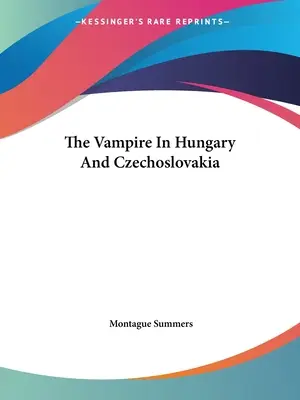 —KESSINGER'S RARE REPRINTS—

The Vampire In Hungary And Czechoslovakia

Montague Summers